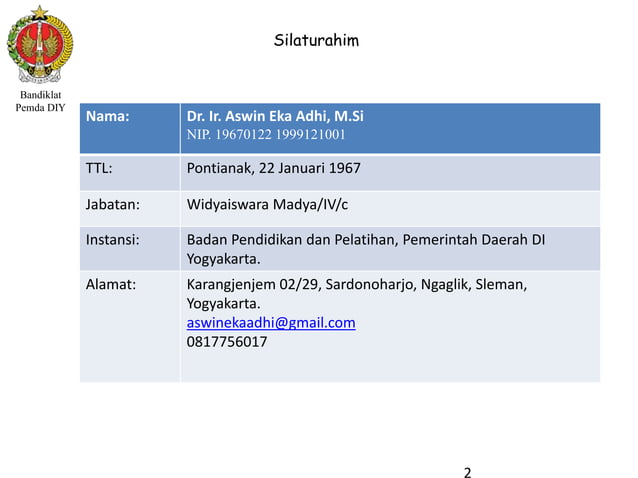 Bandiklat Pemda DIY

Silaturahim

| Nama: | Dr. Ir. Aswin Eka Adhi, M.Si NIP. 19670122 1999121001 |
|---|---|
| TTL: | Pontianak, 22 Januari 1967 |
| Jabatan: | Widyaiswara Madya/IV/c |
| Instansi: | Badan Pendidikan dan Pelatihan, Pemerintah Daerah DI Yogyakarta. |
| Alamat: | Karangjenjem 02/29, Sardonoharjo, Ngaglik, Sleman, Yogyakarta. aswinekaadhi@gmail.com 0817756017 |

2